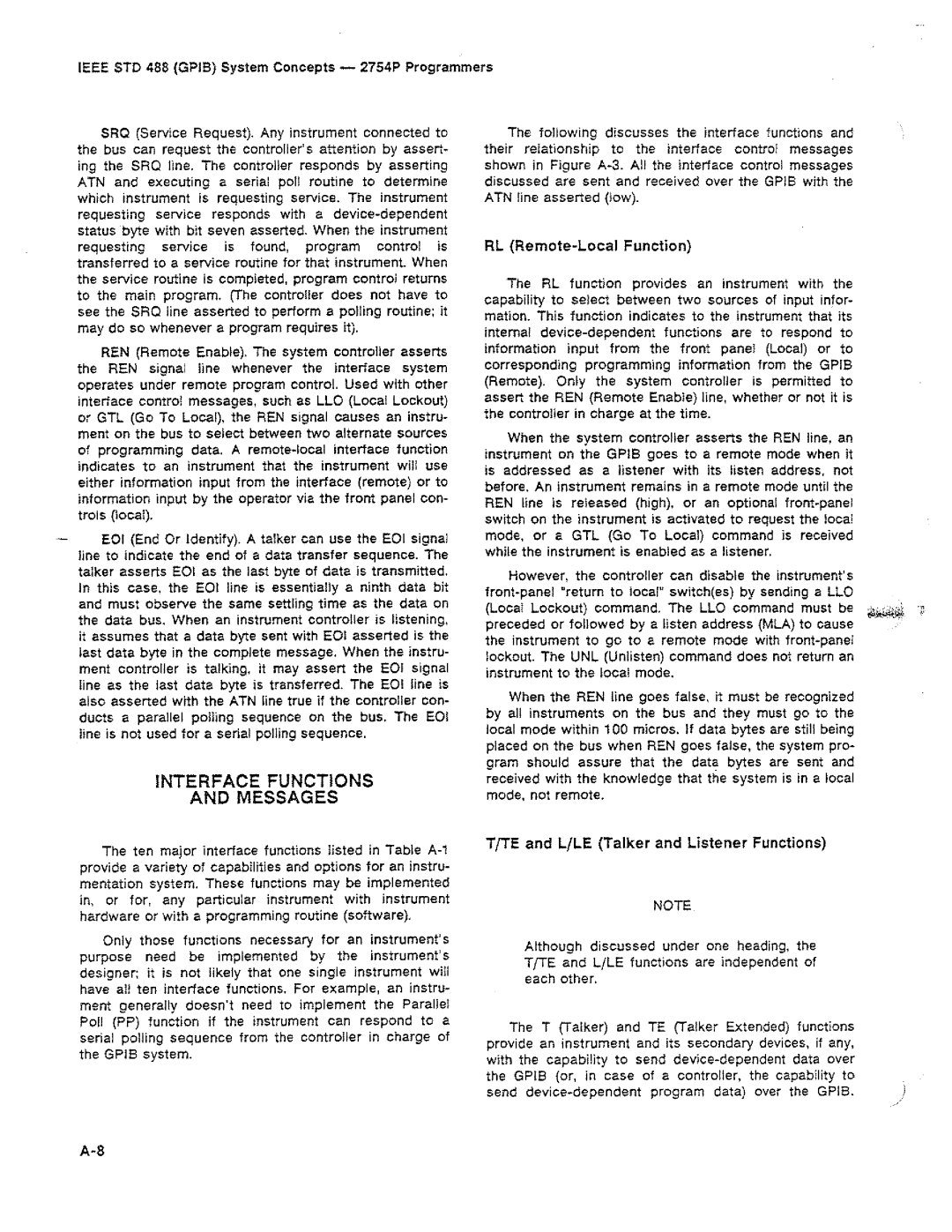 IEEE STD 488 (GPIB) System Concepts — 2754P Programmers

SRQ (Service Request). Any instrument connected to the bus can request the controller's attention by asserting the SRQ line. The controller responds by asserting ATN and executing a serial poll routine to determine which instrument is requesting service. The instrument requesting service responds with a device-dependent status byte with bit seven asserted. When the instrument requesting service is found, program control is transferred to a service routine for that instrument. When the service routine is completed, program control returns to the main program. (The controller does not have to see the SRQ line asserted to perform a polling routine; it may do so whenever a program requires it).

REN (Remote Enable). The system controller asserts the REN signal line whenever the interface system operates under remote program control. Used with other interface control messages, such as LLO (Local Lockout) or GTL (Go To Local), the REN signal causes an instrument on the bus to select between two alternate sources of programming data. A remote-local interface function indicates to an instrument that the instrument will use either information input from the interface (remote) or to information input by the operator via the front panel controls (local).

EOI (End Or Identify). A talker can use the EOI signal line to indicate the end of a data transfer sequence. The talker asserts EOI as the last byte of data is transmitted. In this case, the EOI line is essentially a ninth data bit and must observe the same settling time as the data on the data bus. When an instrument controller is listening, it assumes that a data byte sent with EOI asserted is the last data byte in the complete message. When the instrument controller is talking, it may assert the EOI signal line as the last data byte is transferred. The EOI line is also asserted with the ATN line true if the controller conducts a parallel polling sequence on the bus. The EOI line is not used for a serial polling sequence.

INTERFACE FUNCTIONS AND MESSAGES

The ten major interface functions listed in Table A-1 provide a variety of capabilities and options for an instrumentation system. These functions may be implemented in, or for, any particular instrument with instrument hardware or with a programming routine (software).

Only those functions necessary for an instrument's purpose need be implemented by the instrument's designer; it is not likely that one single instrument will have all ten interface functions. For example, an instrument generally doesn't need to implement the Parallel Poll (PP) function if the instrument can respond to a serial polling sequence from the controller in charge of the GPIB system.

The following discusses the interface functions and their relationship to the interface control messages shown in Figure A-3. All the interface control messages discussed are sent and received over the GPIB with the ATN line asserted (low).

RL (Remote-Local Function)

The RL function provides an instrument with the capability to select between two sources of input information. This function indicates to the instrument that its internal device-dependent functions are to respond to information input from the front panel (Local) or to corresponding programming information from the GPIB (Remote). Only the system controller is permitted to assert the REN (Remote Enable) line, whether or not it is the controller in charge at the time.

When the system controller asserts the REN line, an instrument on the GPIB goes to a remote mode when it is addressed as a listener with its listen address, not before. An instrument remains in a remote mode until the REN line is released (high), or an optional front-panel switch on the instrument is activated to request the local mode, or a GTL (Go To Local) command is received while the instrument is enabled as a listener.

However, the controller can disable the instrument's front-panel "return to local" switch(es) by sending a LLO (Local Lockout) command. The LLO command must be preceded or followed by a listen address (MLA) to cause the instrument to go to a remote mode with front-panel lockout. The UNL (Unlisten) command does not return an instrument to the local mode.

When the REN line goes false, it must be recognized by all instruments on the bus and they must go to the local mode within 100 micros. If data bytes are still being placed on the bus when REN goes false, the system program should assure that the data bytes are sent and received with the knowledge that the system is in a local mode, not remote.

T/TE and L/LE (Talker and Listener Functions)

NOTE

Although discussed under one heading, the T/TE and L/LE functions are independent of each other.

The T (Talker) and TE (Talker Extended) functions provide an instrument and its secondary devices, if any, with the capability to send device-dependent data over the GPIB (or, in case of a controller, the capability to send device-dependent program data) over the GPIB.

A-8